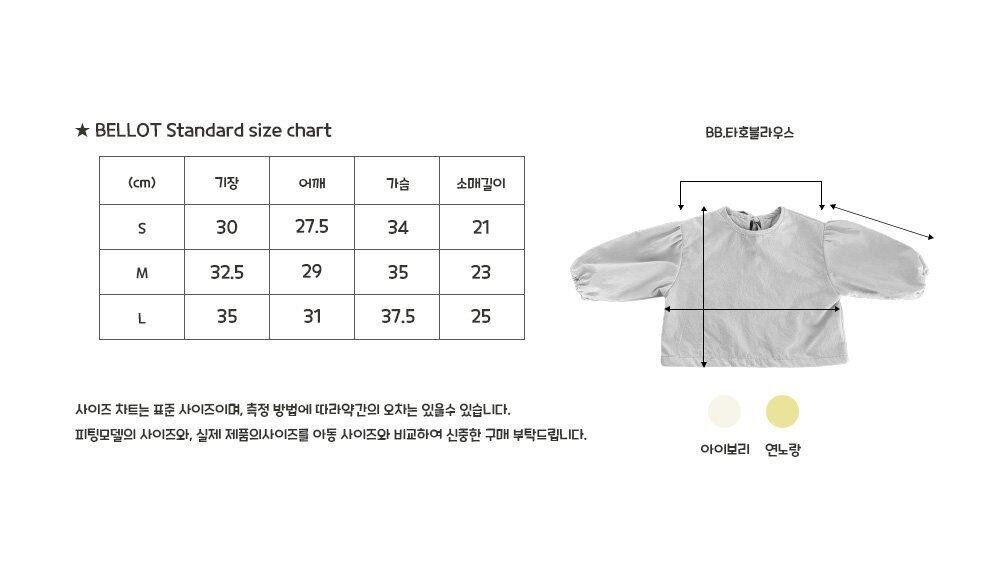 ★ BELLOT Standard size chart

| (cm) | 기장 | 어깨 | 가슴 | 소매길이 |
|---|---|---|---|---|
| S | 30 | 27.5 | 34 | 21 |
| M | 32.5 | 29 | 35 | 23 |
| L | 35 | 31 | 37.5 | 25 |

사이즈 차트는 표준 사이즈이며, 측정 방법에 따라약간의 오차는 있을수 있습니다.
피팅모델의 사이즈와, 실제 제품의사이즈를 아동 사이즈와 비교하여 신중한 구매 부탁드립니다.

BB.타호블라우스

아이보리 연노랑